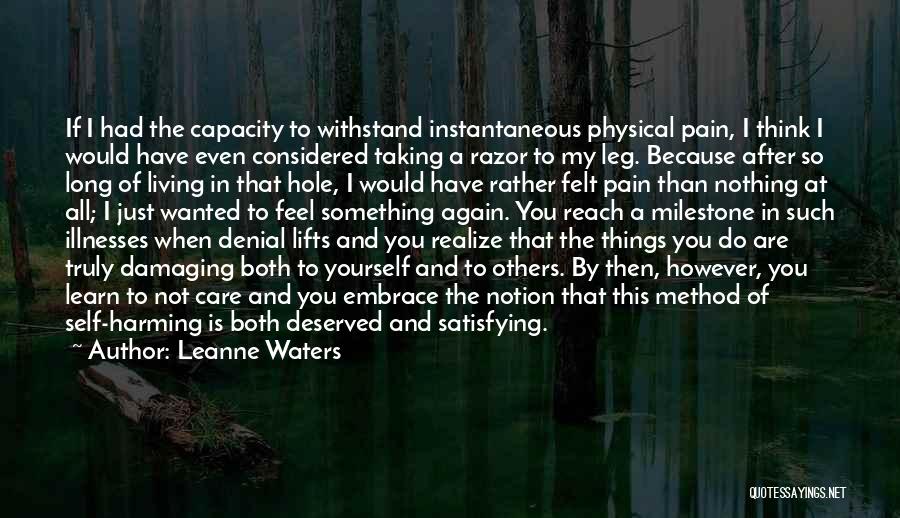 If I had the capacity to withstand instantaneous physical pain, I think I would have even considered taking a razor to my leg. Because after so long of living in that hole, I would have rather felt pain than nothing at all; I just wanted to feel something again. You reach a milestone in such illnesses when denial lifts and you realize that the things you do are truly damaging both to yourself and to others. By then, however, you learn to not care and you embrace the notion that this method of self-harming is both deserved and satisfying.

~ Author: Leanne Waters

QUOTESSAYINGS.NET